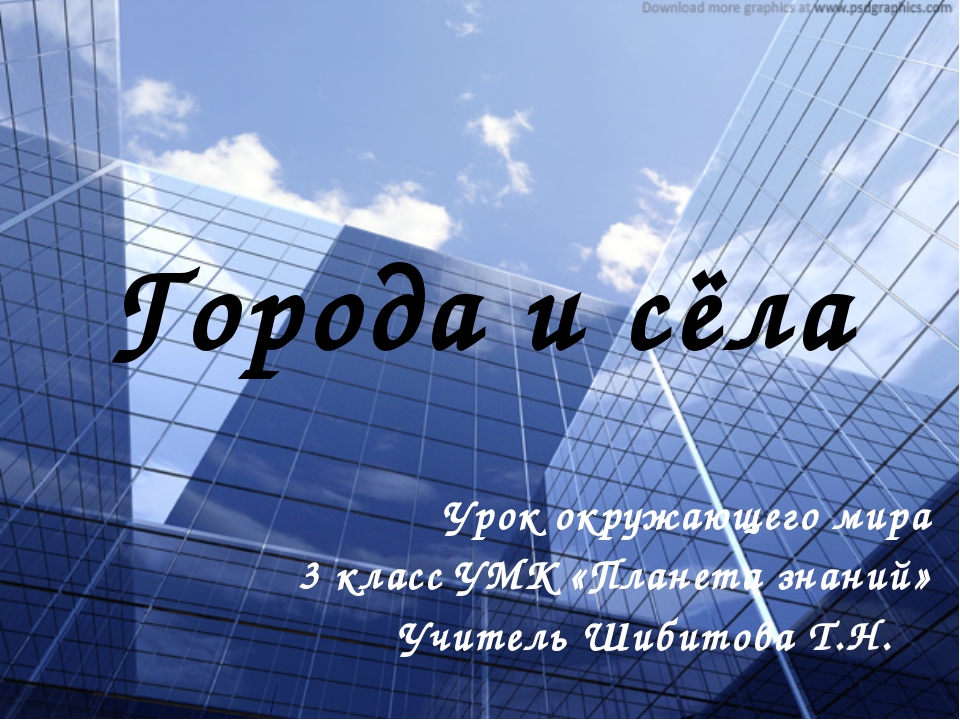 Download more graphics at www.psdgraphics.com

Города и сёла

Урок окружающего мира
3 класс УМК «Планета знаний»
Учитель Шибитова Т.Н.